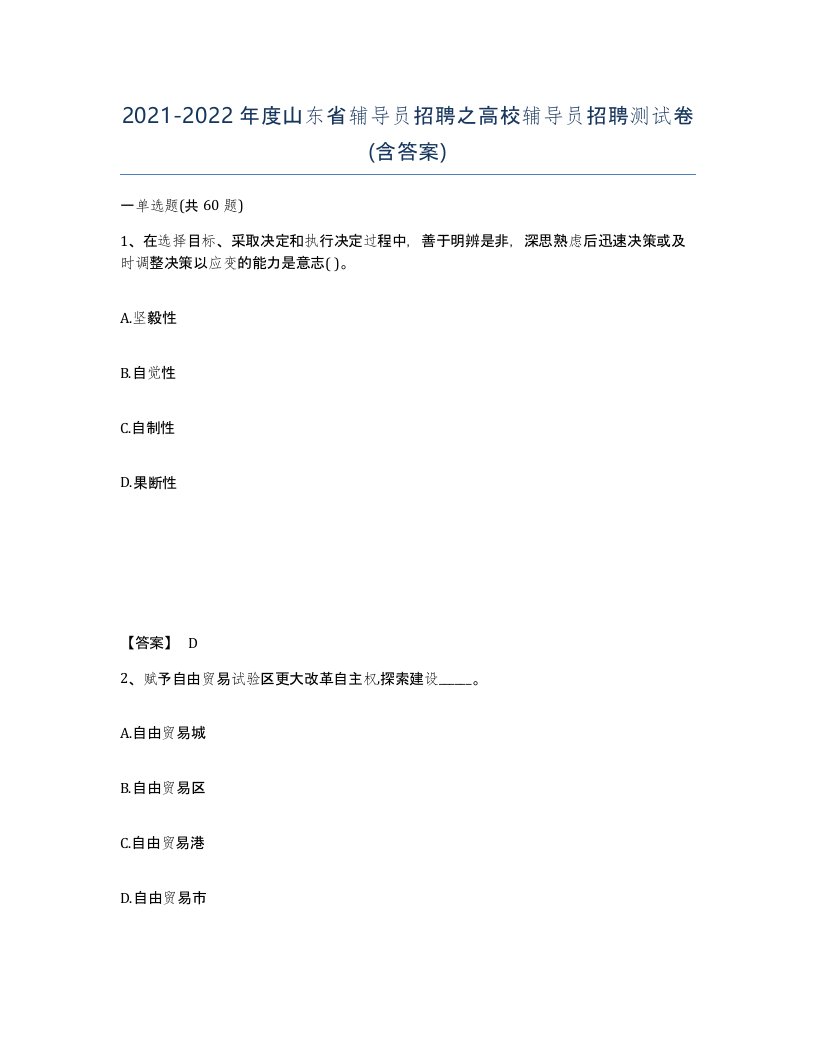 2021-2022年度山东省辅导员招聘之高校辅导员招聘测试卷(含答案)

一单选题(共 60 题)

1、在选择目标、采取决定和执行决定过程中，善于明辨是非，深思熟虑后迅速决策或及时调整决策以应变的能力是意志( )。

A.坚毅性

B.自觉性

C.自制性

D.果断性

【答案】 D

2、赋予自由贸易试验区更大改革自主权,探索建设_____。

A.自由贸易城

B.自由贸易区

C.自由贸易港

D.自由贸易市